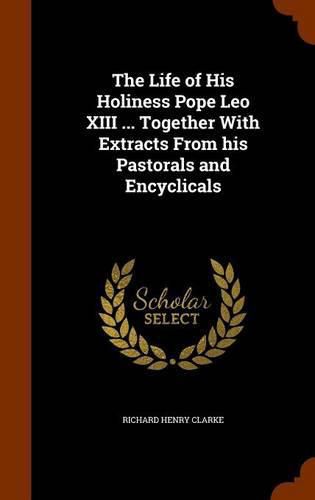 The Life of His Holiness Pope Leo XIII ... Together With Extracts From his Pastorals and Encyclicals

Scholar SELECT

RICHARD HENRY CLARKE